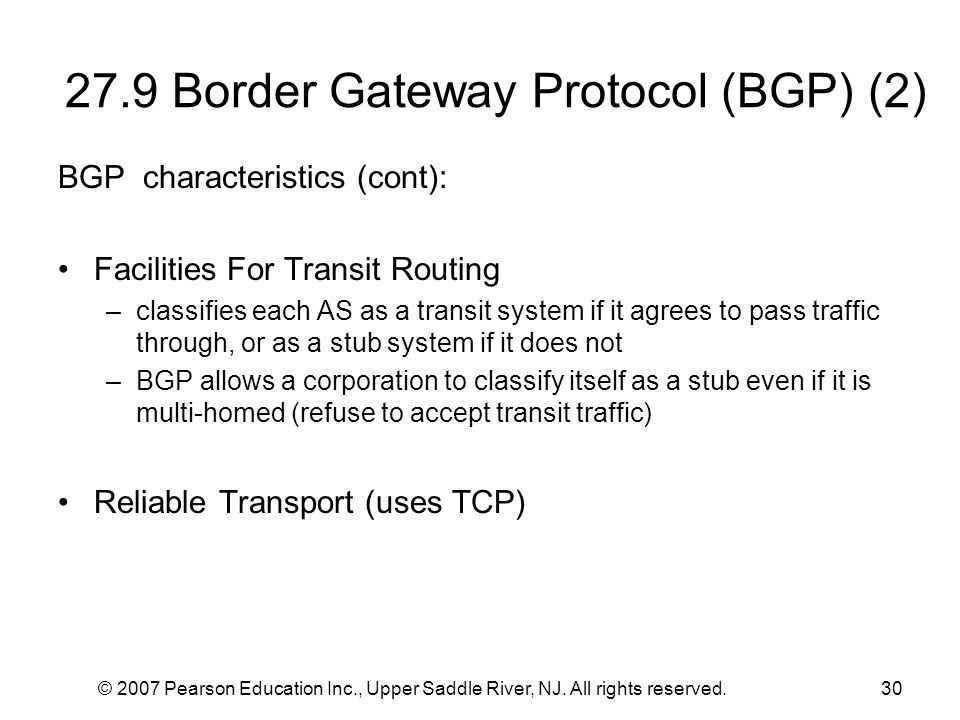 27.9 Border Gateway Protocol (BGP) (2)

BGP characteristics (cont):

• Facilities For Transit Routing
– classifies each AS as a transit system if it agrees to pass traffic through, or as a stub system if it does not
– BGP allows a corporation to classify itself as a stub even if it is multi-homed (refuse to accept transit traffic)

• Reliable Transport (uses TCP)

© 2007 Pearson Education Inc., Upper Saddle River, NJ. All rights reserved.

30